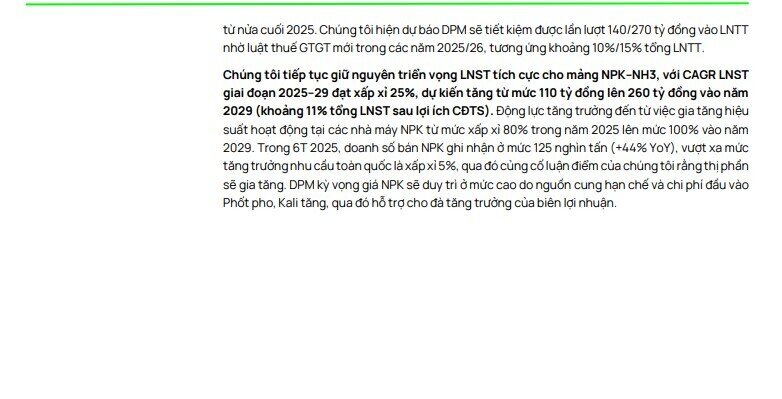 từ nửa cuối 2025. Chúng tôi hiện dự báo DPM sẽ tiết kiệm được lần lượt 140/270 tỷ đồng vào LNTT nhờ luật thuế GTGT mới trong các năm 2025/26, tương ứng khoảng 10%/15% tổng LNTT.

Chúng tôi tiếp tục giữ nguyên triển vọng LNST tích cực cho mảng NPK-NH3, với CAGR LNST giai đoạn 2025-29 đạt xấp xỉ 25%, dự kiến tăng từ mức 110 tỷ đồng lên 260 tỷ đồng vào năm 2029 (khoảng 11% tổng LNST sau lợi ích CĐTS). Động lực tăng trưởng đến từ việc gia tăng hiệu suất hoạt động tại các nhà máy NPK từ mức xấp xỉ 80% trong năm 2025 lên mức 100% vào năm 2029. Trong 6T 2025, doanh số bán NPK ghi nhận ở mức 125 nghìn tấn (+44% YoY), vượt xa mức tăng trưởng nhu cầu toàn quốc là xấp xỉ 5%, qua đó củng cố luận điểm của chúng tôi rằng thị phần sẽ gia tăng. DPM kỳ vọng giá NPK sẽ duy trì ở mức cao do nguồn cung hạn chế và chi phí đầu vào Phốt pho, Kali tăng, qua đó hỗ trợ cho đà tăng trưởng của biên lợi nhuận.